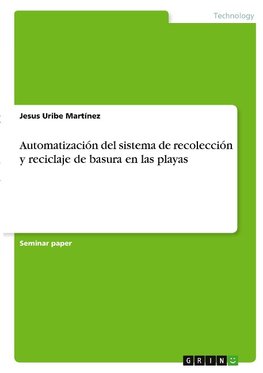 Technology

Jesus Uribe Martínez

Automatización del sistema de recolección y reciclaje de basura en las playas

Seminar paper

GRIN